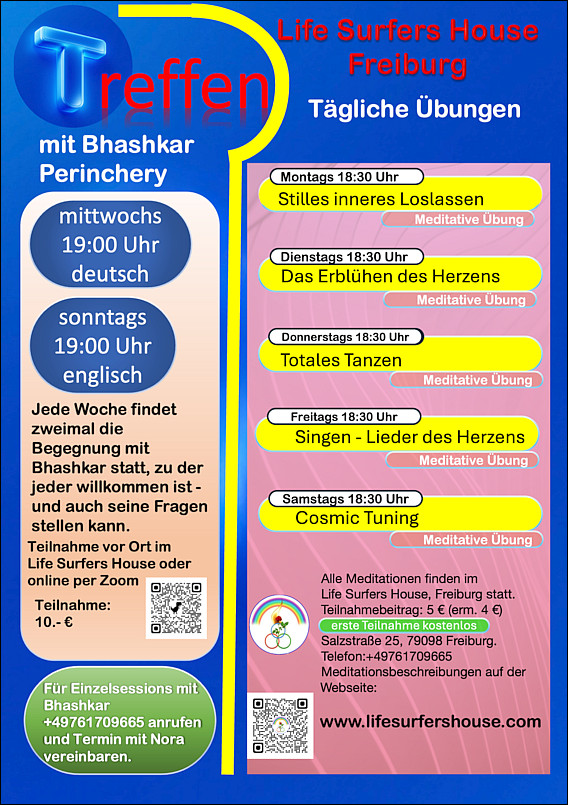 Treffen
mit Bhashkar Perinchery

mittwochs
19:00 Uhr
deutsch

sonntags
19:00 Uhr
englisch

Jede Woche findet zweimal die Begegnung mit Bhashkar statt, zu der jeder willkommen ist - und auch seine Fragen stellen kann.

Teilnahme vor Ort im Life Surfers House oder online per Zoom

Teilnahme:
10.- €

Für Einzelsessions mit Bhashkar +49761709665 anrufen und Termin mit Nora vereinbaren.

Life Surfers House
Freiburg

Tägliche Übungen

Montags 18:30 Uhr
Stilles inneres Loslassen
Meditative Übung

Dienstags 18:30 Uhr
Das Erblühen des Herzens
Meditative Übung

Donnerstags 18:30 Uhr
Totales Tanzen
Meditative Übung

Freitags 18:30 Uhr
Singen - Lieder des Herzens
Meditative Übung

Samstags 18:30 Uhr
Cosmic Tuning
Meditative Übung

Alle Meditationen finden im Life Surfers House, Freiburg statt.
Teilnahmebeitrag: 5 € (erm. 4 €)
erste Teilnahme kostenlos
Salzstraße 25, 79098 Freiburg.
Telefon:+49761709665
Meditationsbeschreibungen auf der Webseite:

www.lifesurfershouse.com